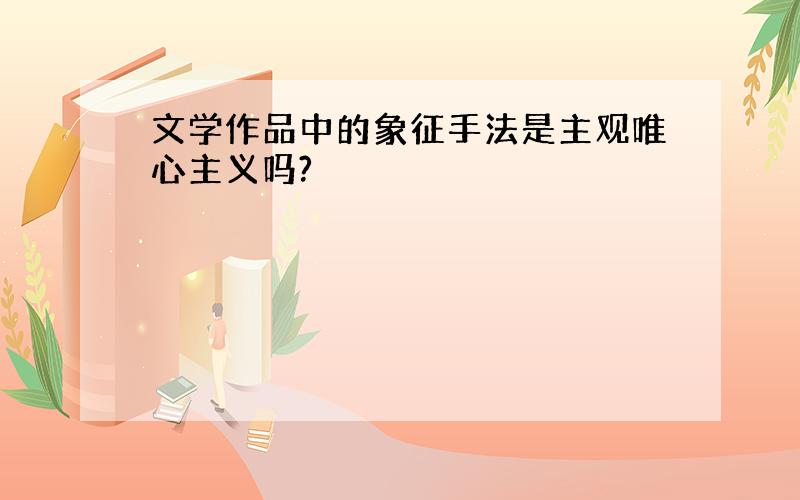 文学作品中的象征手法是主观唯心主义吗?